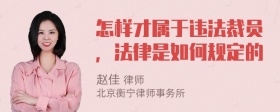 怎样才属于违法裁员，法律是如何规定的

赵佳 律师
北京衡宁律师事务所